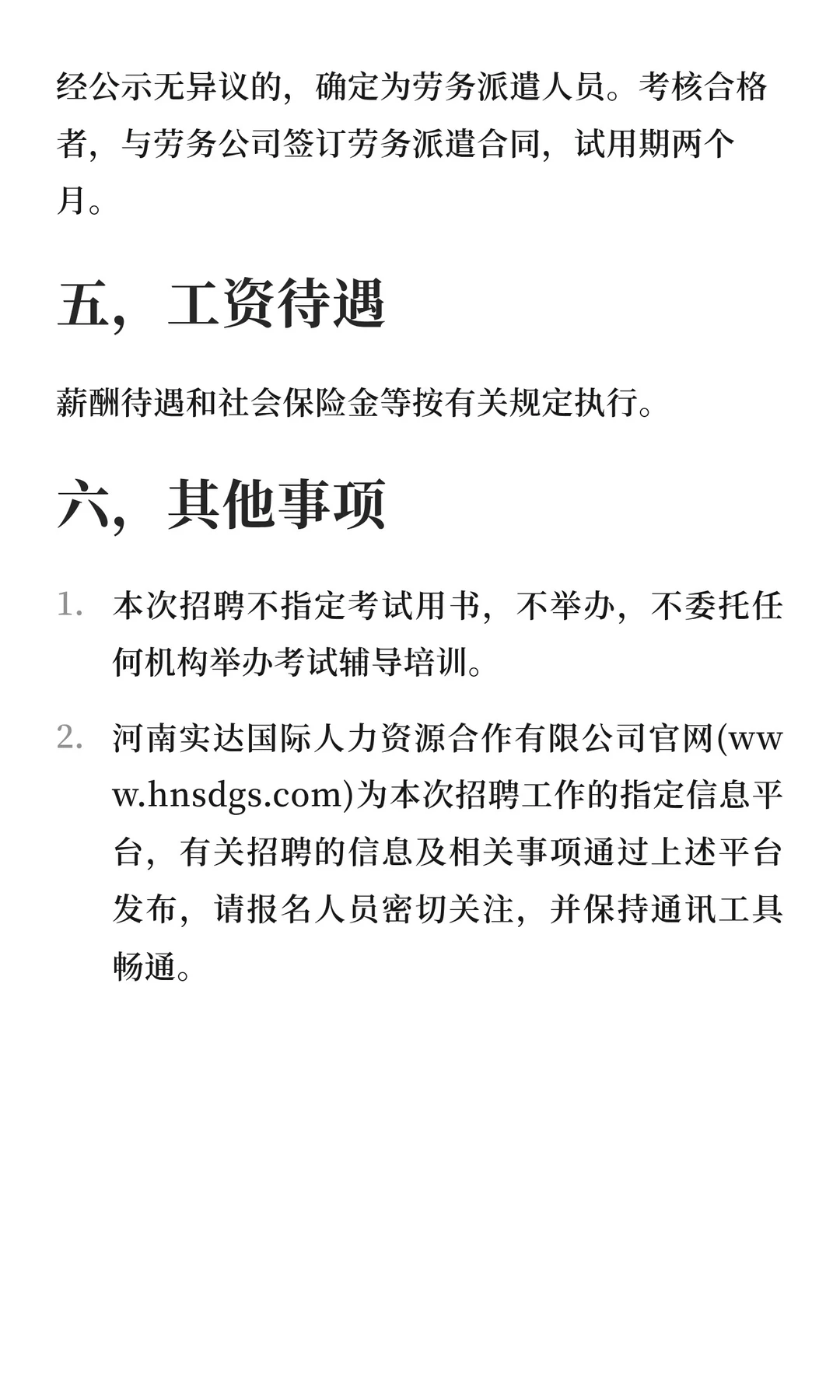 经公示无异议的，确定为劳务派遣人员。考核合格者，与劳务公司签订劳务派遣合同，试用期两个月。

五，工资待遇

薪酬待遇和社会保险金等按有关规定执行。

六，其他事项

1. 本次招聘不指定考试用书，不举办，不委托任何机构举办考试辅导培训。

2. 河南实达国际人力资源合作有限公司官网(www.hnsdgs.com)为本次招聘工作的指定信息平台，有关招聘的信息及相关事项通过上述平台发布，请报名人员密切关注，并保持通讯工具畅通。